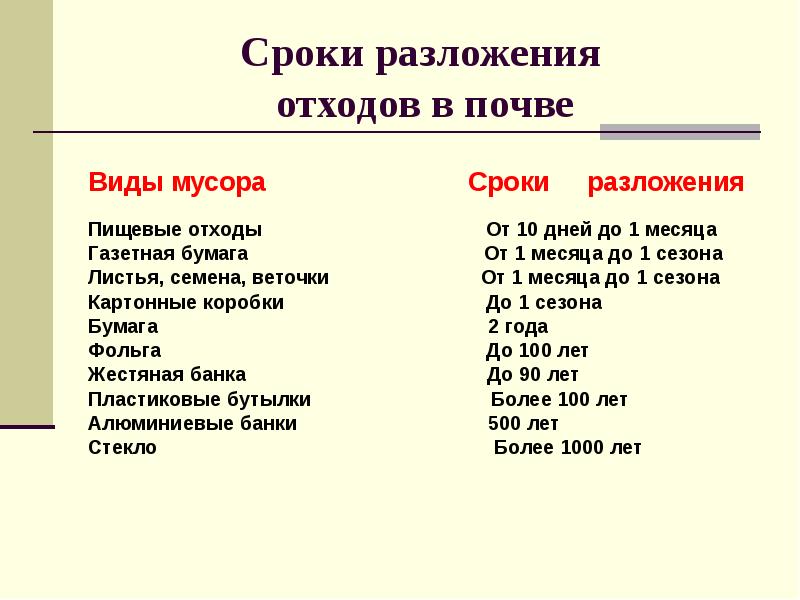 Сроки разложения отходов в почве

| Виды мусора | Сроки разложения |
|---|---|
| Пищевые отходы | От 10 дней до 1 месяца |
| Газетная бумага | От 1 месяца до 1 сезона |
| Листья, семена, веточки | От 1 месяца до 1 сезона |
| Картонные коробки | До 1 сезона |
| Бумага | 2 года |
| Фольга | До 100 лет |
| Жестяная банка | До 90 лет |
| Пластиковые бутылки | Более 100 лет |
| Алюминиевые банки | 500 лет |
| Стекло | Более 1000 лет |